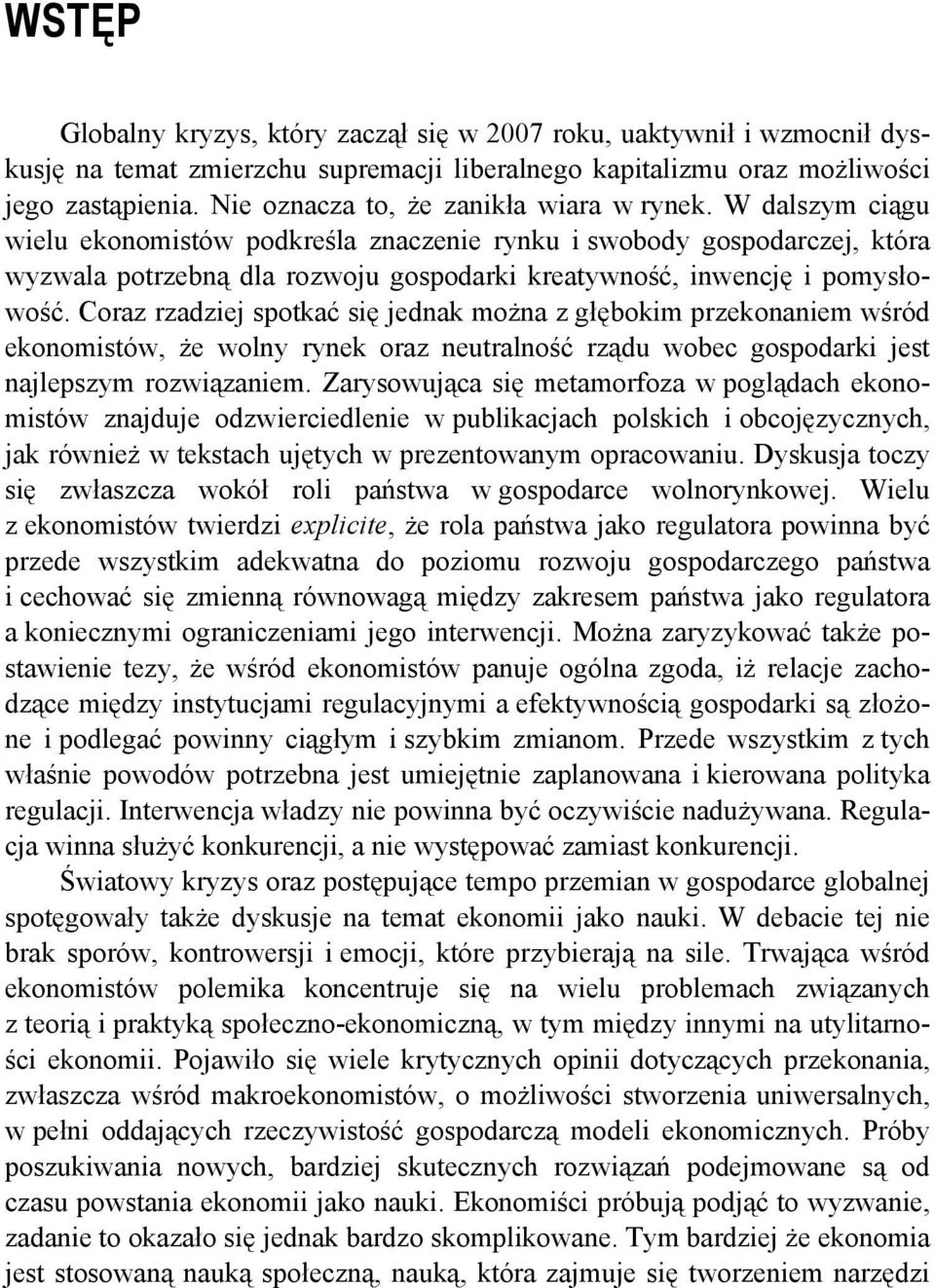 WSTĘP

Globalny kryzys, który zaczął się w 2007 roku, uaktywnił i wzmocnił dyskusję na temat zmierzchu supremacji liberalnego kapitalizmu oraz możliwości jego zastąpienia. Nie oznacza to, że zanikła wiara w rynek. W dalszym ciągu wielu ekonomistów podkreśla znaczenie rynku i swobody gospodarczej, która wyzwala potrzebną dla rozwoju gospodarki kreatywność, inwencję i pomysłowość. Coraz rzadziej spotkać się jednak można z głębokim przekonaniem wśród ekonomistów, że wolny rynek oraz neutralność rządu wobec gospodarki jest najlepszym rozwiązaniem. Zarysowująca się metamorfoza w poglądach ekonomistów znajduje odzwierciedlenie w publikacjach polskich i obcojęzycznych, jak również w tekstach ujętych w prezentowanym opracowaniu. Dyskusja toczy się zwłaszcza wokół roli państwa w gospodarce wolnorynkowej. Wielu z ekonomistów twierdzi explicite, że rola państwa jako regulatora powinna być przede wszystkim adekwatna do poziomu rozwoju gospodarczego państwa i cechować się zmienną równowagą między zakresem państwa jako regulatora a koniecznymi ograniczeniami jego interwencji. Można zaryzykować także postawienie tezy, że wśród ekonomistów panuje ogólna zgoda, iż relacje zachodzące między instytucjami regulacyjnymi a efektywnością gospodarki są złożone i podlegać powinny ciągłym i szybkim zmianom. Przede wszystkim z tych właśnie powodów potrzebna jest umiejętnie zaplanowana i kierowana polityka regulacji. Interwencja władzy nie powinna być oczywiście nadużywana. Regulacja winna służyć konkurencji, a nie występować zamiast konkurencji.

Światowy kryzys oraz postępujące tempo przemian w gospodarce globalnej spotęgowały także dyskusje na temat ekonomii jako nauki. W debacie tej nie brak sporów, kontrowersji i emocji, które przybierają na sile. Trwająca wśród ekonomistów polemika koncentruje się na wielu problemach związanych z teorią i praktyką społeczno-ekonomiczną, w tym między innymi na utylitarności ekonomii. Pojawiło się wiele krytycznych opinii dotyczących przekonania, zwłaszcza wśród makroekonomistów, o możliwości stworzenia uniwersalnych, w pełni oddających rzeczywistość gospodarczą modeli ekonomicznych. Próby poszukiwania nowych, bardziej skutecznych rozwiązań podejmowane są od czasu powstania ekonomii jako nauki. Ekonomiści próbują podjąć to wyzwanie, zadanie to okazało się jednak bardzo skomplikowane. Tym bardziej że ekonomia jest stosowaną nauką społeczną, nauką, która zajmuje się tworzeniem narzędzi